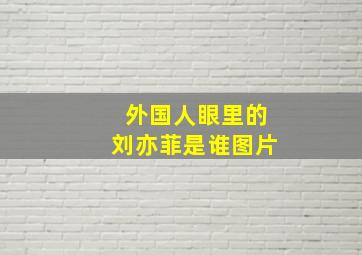 外国人眼里的
刘亦菲是谁图片